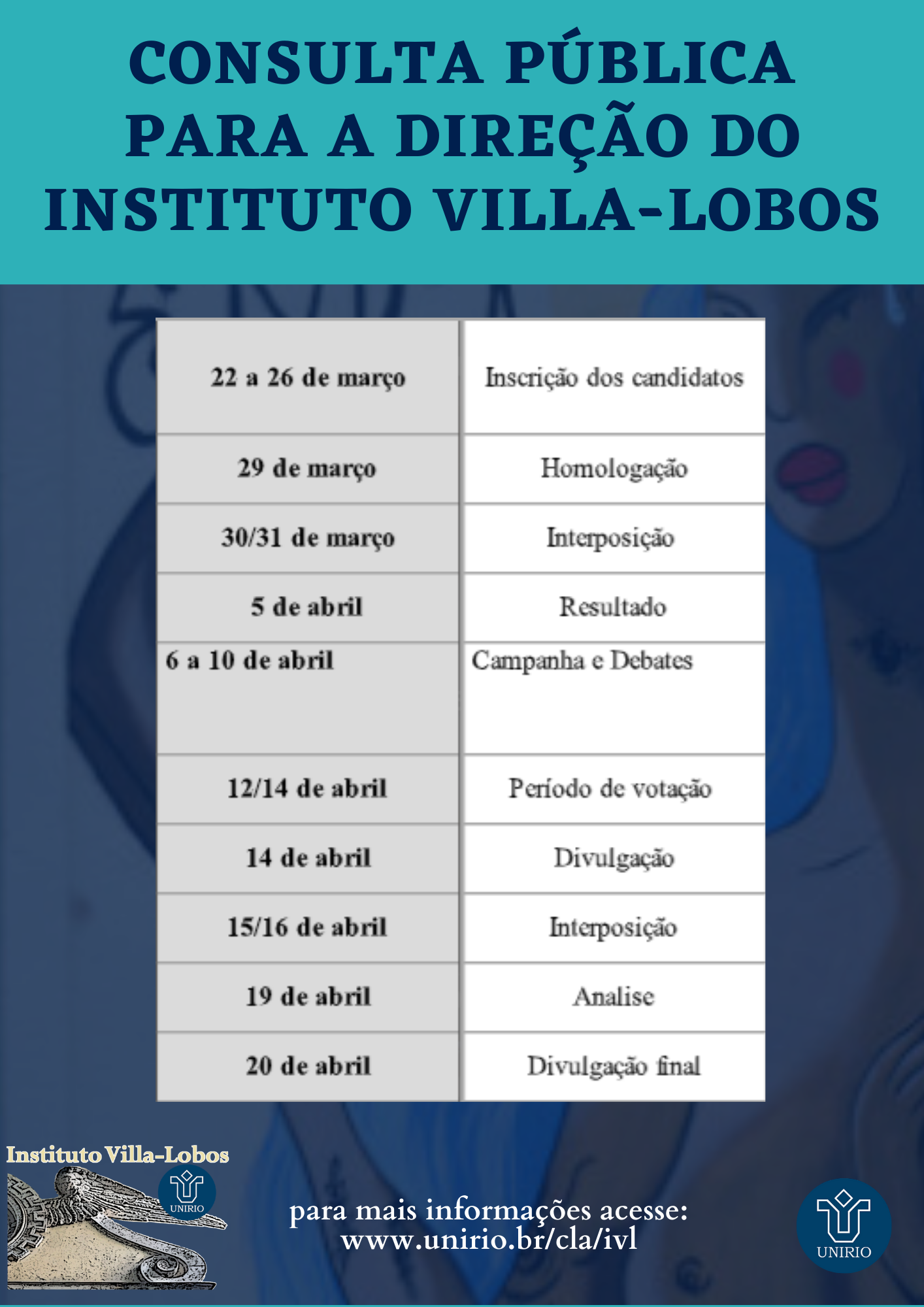 CONSULTA PÚBLICA PARA A DIREÇÃO DO INSTITUTO VILLA-LOBOS

| 22 a 26 de março | Inscrição dos candidatos |
|---|---|
| 29 de março | Homologação |
| 30/31 de março | Interposição |
| 5 de abril | Resultado |
| 6 a 10 de abril | Campanha e Debates |
| 12/14 de abril | Período de votação |
| 14 de abril | Divulgação |
| 15/16 de abril | Interposição |
| 19 de abril | Analise |
| 20 de abril | Divulgação final |

Instituto Villa-Lobos
UNIRIO

para mais informações acesse:
www.unirio.br/cla/ivl

UNIRIO